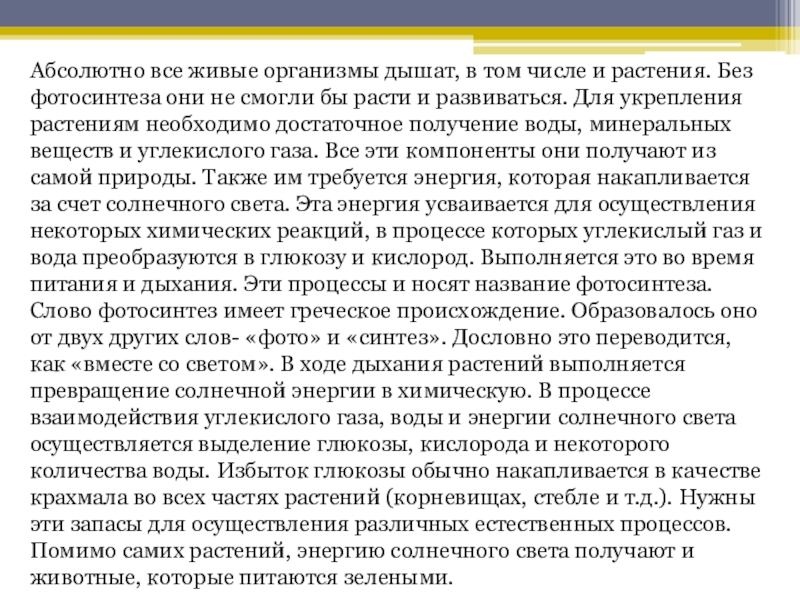 Абсолютно все живые организмы дышат, в том числе и растения. Без фотосинтеза они не смогли бы расти и развиваться. Для укрепления растениям необходимо достаточное получение воды, минеральных веществ и углекислого газа. Все эти компоненты они получают из самой природы. Также им требуется энергия, которая накапливается за счет солнечного света. Эта энергия усваивается для осуществления некоторых химических реакций, в процессе которых углекислый газ и вода преобразуются в глюкозу и кислород. Выполняется это во время питания и дыхания. Эти процессы и носят название фотосинтеза. Слово фотосинтез имеет греческое происхождение. Образовалось оно от двух других слов- «фото» и «синтез». Дословно это переводится, как «вместе со светом». В ходе дыхания растений выполняется превращение солнечной энергии в химическую. В процессе взаимодействия углекислого газа, воды и энергии солнечного света осуществляется выделение глюкозы, кислорода и некоторого количества воды. Избыток глюкозы обычно накапливается в качестве крахмала во всех частях растений (корневищах, стебле и т.д.). Нужны эти запасы для осуществления различных естественных процессов. Помимо самих растений, энергию солнечного света получают и животные, которые питаются зелеными.